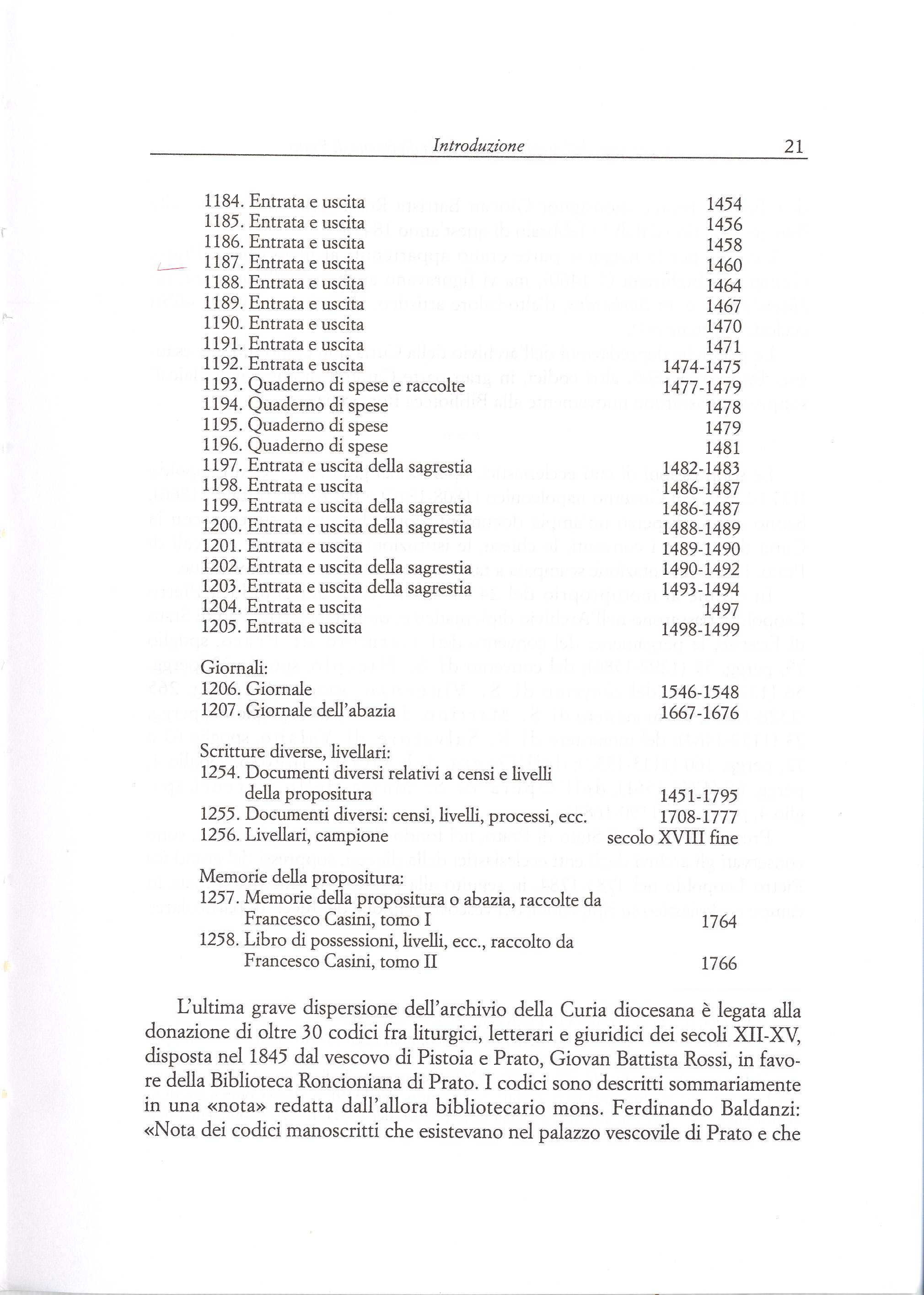 Introduzione 21

1184. Entrata e uscita 1454
1185. Entrata e uscita 1456
1186. Entrata e uscita 1458
1187. Entrata e uscita 1460
1188. Entrata e uscita 1464
1189. Entrata e uscita 1467
1190. Entrata e uscita 1470
1191. Entrata e uscita 1471
1192. Entrata e uscita 1474-1475
1193. Quaderno di spese e raccolte 1477-1479
1194. Quaderno di spese 1478
1195. Quaderno di spese 1479
1196. Quaderno di spese 1481
1197. Entrata e uscita della sagrestia 1482-1483
1198. Entrata e uscita 1486-1487
1199. Entrata e uscita della sagrestia 1486-1487
1200. Entrata e uscita della sagrestia 1488-1489
1201. Entrata e uscita 1489-1490
1202. Entrata e uscita della sagrestia 1490-1492
1203. Entrata e uscita della sagrestia 1493-1494
1204. Entrata e uscita 1497
1205. Entrata e uscita 1498-1499

Giornali:
1206. Giornale 1546-1548
1207. Giornale dell'abazia 1667-1676

Scritture diverse, livellari:
1254. Documenti diversi relativi a censi e livelli della propositura 1451-1795
1255. Documenti diversi: censi, livelli, processi, ecc. 1708-1777
1256. Livellari, campione secolo XVIII fine

Memorie della propositura:
1257. Memorie della propositura o abazia, raccolte da Francesco Casini, tomo I 1764
1258. Libro di possessioni, livelli, ecc., raccolto da Francesco Casini, tomo II 1766

L'ultima grave dispersione dell'archivio della Curia diocesana è legata alla donazione di oltre 30 codici fra liturgici, letterari e giuridici dei secoli XII-XV, disposta nel 1845 dal vescovo di Pistoia e Prato, Giovan Battista Rossi, in favore della Biblioteca Roncioniana di Prato. I codici sono descritti sommariamente in una «nota» redatta dall'allora bibliotecario mons. Ferdinando Baldanzi: «Nota dei codici manoscritti che esistevano nel palazzo vescovile di Prato e che